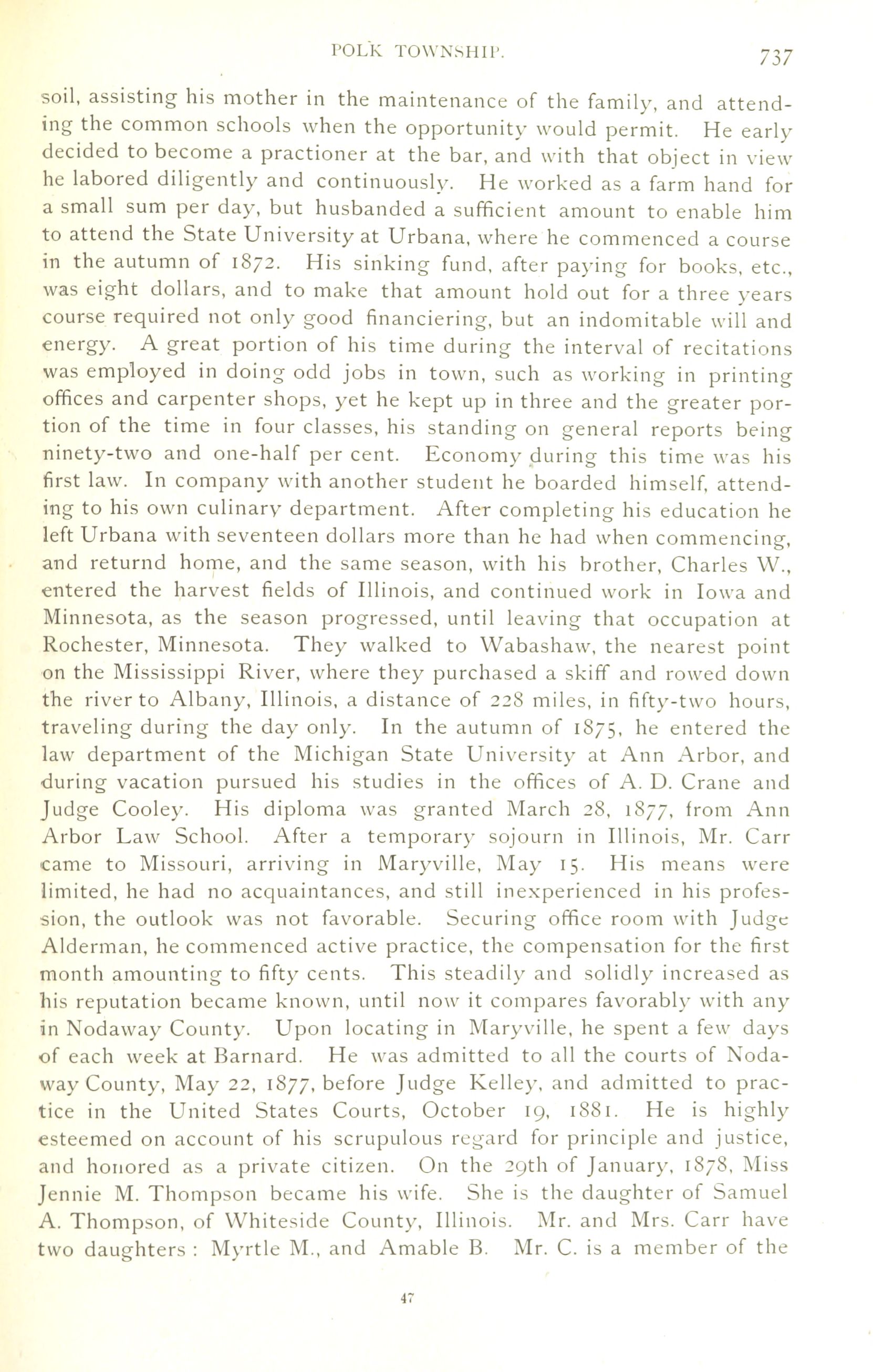 POLK TOWNSHIP. 737

soil, assisting his mother in the maintenance of the family, and attending the common schools when the opportunity would permit. He early decided to become a practioner at the bar, and with that object in view he labored diligently and continuously. He worked as a farm hand for a small sum per day, but husbanded a sufficient amount to enable him to attend the State University at Urbana, where he commenced a course in the autumn of 1872. His sinking fund, after paying for books, etc., was eight dollars, and to make that amount hold out for a three years course required not only good financiering, but an indomitable will and energy. A great portion of his time during the interval of recitations was employed in doing odd jobs in town, such as working in printing offices and carpenter shops, yet he kept up in three and the greater portion of the time in four classes, his standing on general reports being ninety-two and one-half per cent. Economy during this time was his first law. In company with another student he boarded himself, attending to his own culinary department. After completing his education he left Urbana with seventeen dollars more than he had when commencing, and returnd home, and the same season, with his brother, Charles W., entered the harvest fields of Illinois, and continued work in Iowa and Minnesota, as the season progressed, until leaving that occupation at Rochester, Minnesota. They walked to Wabashaw, the nearest point on the Mississippi River, where they purchased a skiff and rowed down the river to Albany, Illinois, a distance of 228 miles, in fifty-two hours, traveling during the day only. In the autumn of 1875, he entered the law department of the Michigan State University at Ann Arbor, and during vacation pursued his studies in the offices of A. D. Crane and Judge Cooley. His diploma was granted March 28, 1877, from Ann Arbor Law School. After a temporary sojourn in Illinois, Mr. Carr came to Missouri, arriving in Maryville, May 15. His means were limited, he had no acquaintances, and still inexperienced in his profession, the outlook was not favorable. Securing office room with Judge Alderman, he commenced active practice, the compensation for the first month amounting to fifty cents. This steadily and solidly increased as his reputation became known, until now it compares favorably with any in Nodaway County. Upon locating in Maryville, he spent a few days of each week at Barnard. He was admitted to all the courts of Nodaway County, May 22, 1877, before Judge Kelley, and admitted to practice in the United States Courts, October 19, 1881. He is highly esteemed on account of his scrupulous regard for principle and justice, and honored as a private citizen. On the 29th of January, 1878, Miss Jennie M. Thompson became his wife. She is the daughter of Samuel A. Thompson, of Whiteside County, Illinois. Mr. and Mrs. Carr have two daughters : Myrtle M., and Amable B. Mr. C. is a member of the

47